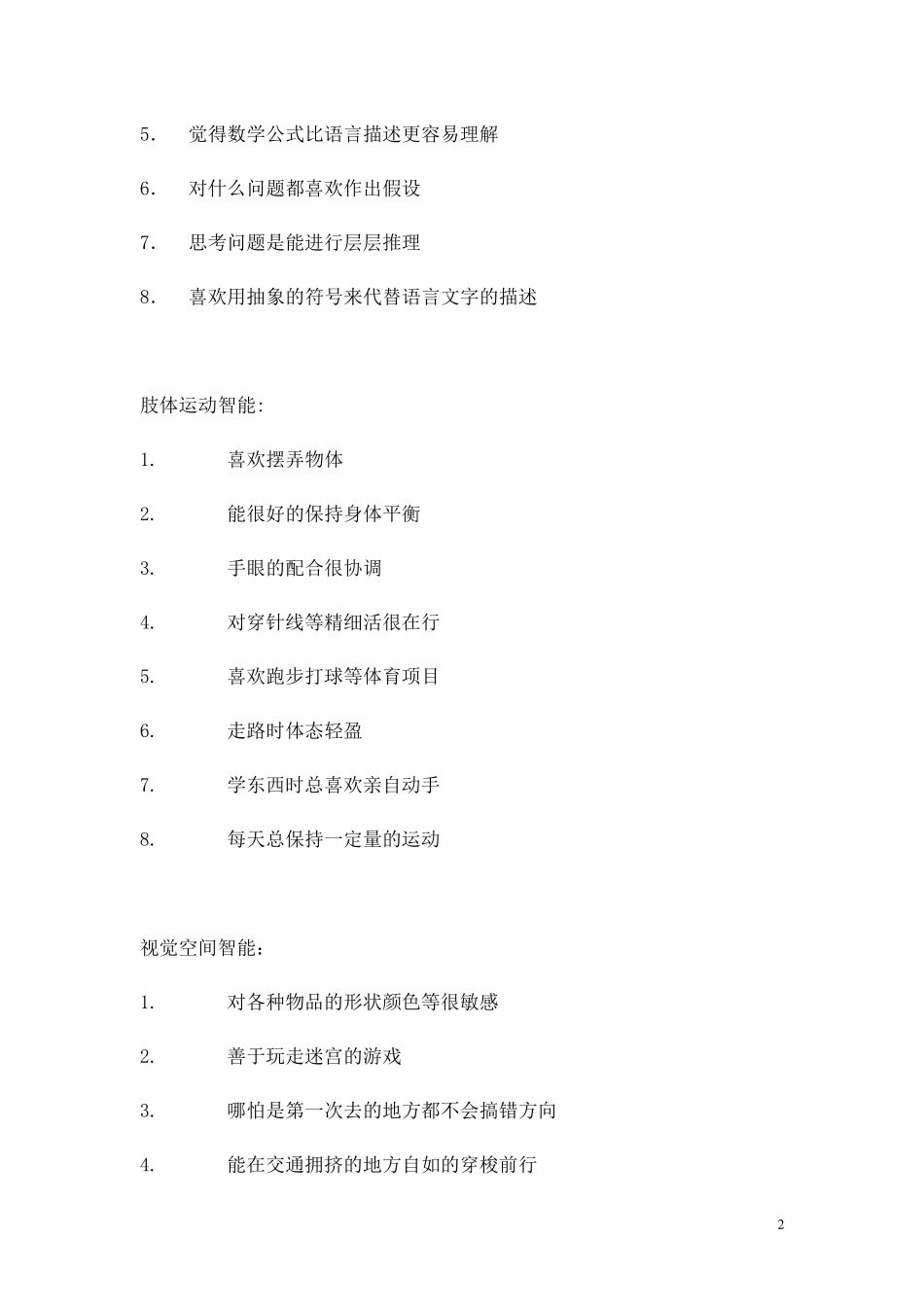 5. 觉得数学公式比语言描述更容易理解

6. 对什么问题都喜欢作出假设

7. 思考问题是能进行层层推理

8. 喜欢用抽象的符号来代替语言文字的描述

肢体运动智能:

1. 喜欢摆弄物体

2. 能很好的保持身体平衡

3. 手眼的配合很协调

4. 对穿针线等精细活很在行

5. 喜欢跑步打球等体育项目

6. 走路时体态轻盈

7. 学东西时总喜欢亲自动手

8. 每天总保持一定量的运动

视觉空间智能：

1. 对各种物品的形状颜色等很敏感

2. 善于玩走迷宫的游戏

3. 哪怕是第一次去的地方都不会搞错方向

4. 能在交通拥挤的地方自如的穿梭前行

2